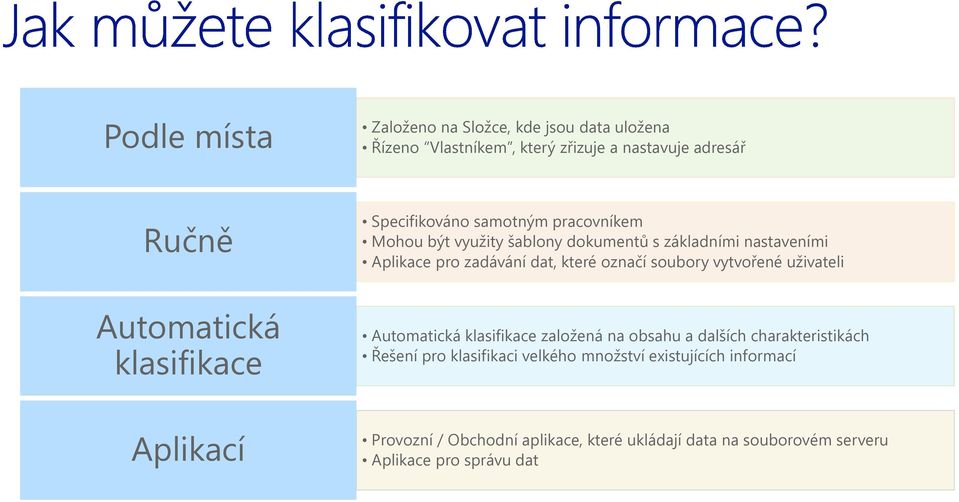 Jak můžete klasifikovat informace?

Podle místa

• Založeno na Složce, kde jsou data uložena
• Řízeno "Vlastníkem", který zřizuje a nastavuje adresář

Ručně

• Specifikováno samotným pracovníkem
• Mohou být využity šablony dokumentů s základními nastaveními
• Aplikace pro zadávání dat, které označí soubory vytvořené uživateli

Automatická klasifikace

• Automatická klasifikace založená na obsahu a dalších charakteristikách
• Řešení pro klasifikaci velkého množství existujících informací

Aplikací

• Provozní / Obchodní aplikace, které ukládají data na souborovém serveru
• Aplikace pro správu dat